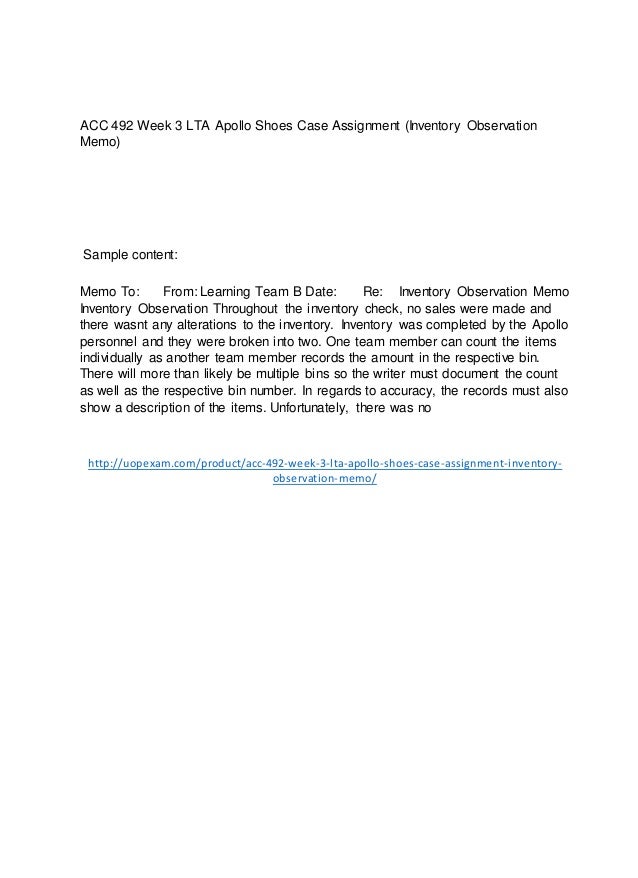 ACC 492 Week 3 LTA Apollo Shoes Case Assignment (Inventory Observation Memo)

Sample content:

Memo To: From: Learning Team B Date: Re: Inventory Observation Memo Inventory Observation Throughout the inventory check, no sales were made and there wasnt any alterations to the inventory. Inventory was completed by the Apollo personnel and they were broken into two. One team member can count the items individually as another team member records the amount in the respective bin. There will more than likely be multiple bins so the writer must document the count as well as the respective bin number. In regards to accuracy, the records must also show a description of the items. Unfortunately, there was no

http://uopexam.com/product/acc-492-week-3-lta-apollo-shoes-case-assignment-inventory-observation-memo/